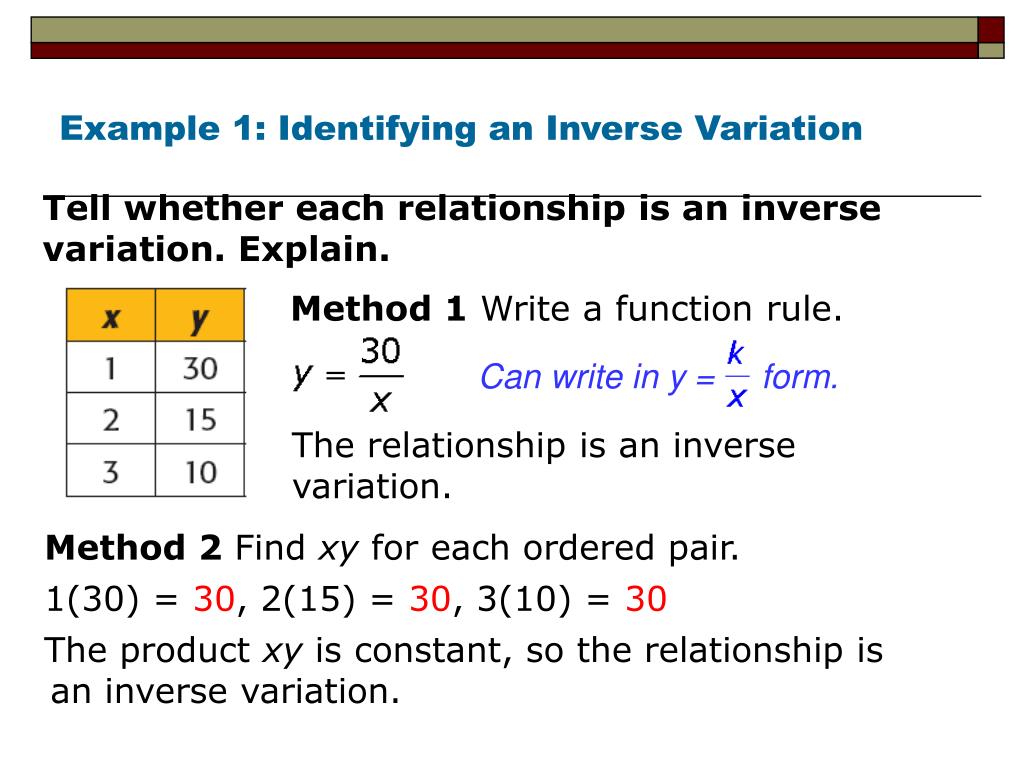 Example 1: Identifying an Inverse Variation

Tell whether each relationship is an inverse variation. Explain.

| x | y |
|---|---|
| 1 | 30 |
| 2 | 15 |
| 3 | 10 |

Method 1 Write a function rule.

$y = \frac{30}{x}$ Can write in $y = \frac{k}{x}$ form.

The relationship is an inverse variation.

Method 2 Find xy for each ordered pair.

1(30) = 30, 2(15) = 30, 3(10) = 30

The product xy is constant, so the relationship is an inverse variation.